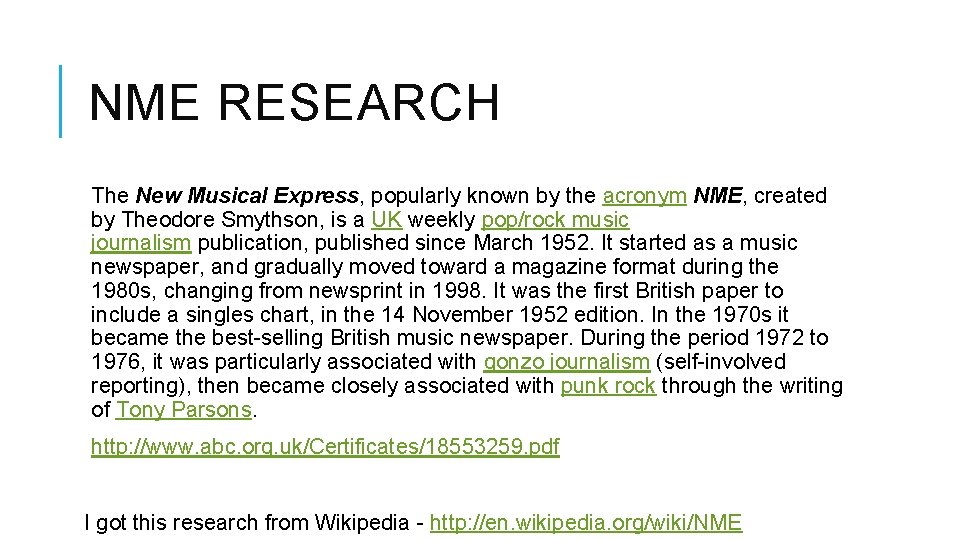 NME RESEARCH

The New Musical Express, popularly known by the acronym NME, created by Theodore Smythson, is a UK weekly pop/rock music journalism publication, published since March 1952. It started as a music newspaper, and gradually moved toward a magazine format during the 1980s, changing from newsprint in 1998. It was the first British paper to include a singles chart, in the 14 November 1952 edition. In the 1970s it became the best-selling British music newspaper. During the period 1972 to 1976, it was particularly associated with gonzo journalism (self-involved reporting), then became closely associated with punk rock through the writing of Tony Parsons.

http://www.abc.org.uk/Certificates/18553259.pdf

I got this research from Wikipedia - http://en.wikipedia.org/wiki/NME